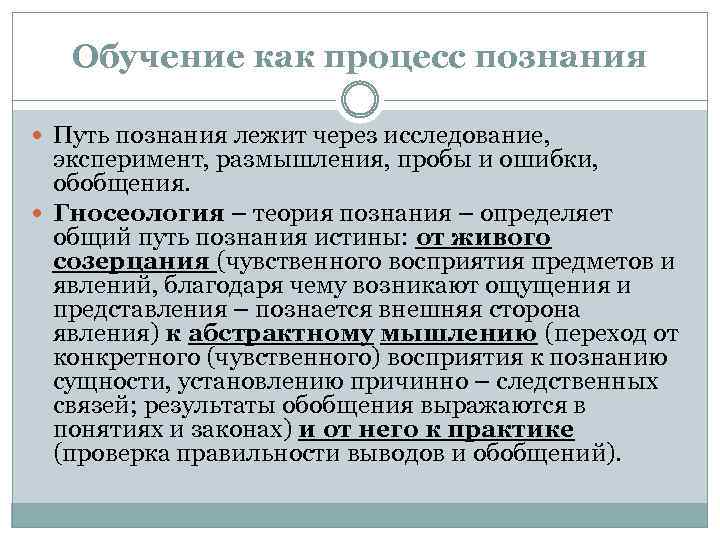 Обучение как процесс познания

Путь познания лежит через исследование, эксперимент, размышления, пробы и ошибки, обобщения.

Гносеология – теория познания – определяет общий путь познания истины: от живого созерцания (чувственного восприятия предметов и явлений, благодаря чему возникают ощущения и представления – познается внешняя сторона явления) к абстрактному мышлению (переход от конкретного (чувственного) восприятия к познанию сущности, установлению причинно – следственных связей; результаты обобщения выражаются в понятиях и законах) и от него к практике (проверка правильности выводов и обобщений).